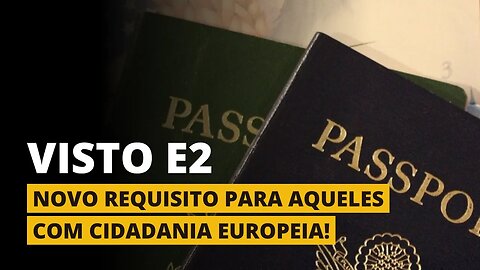 PASS

PASSPO

VISTO E2

NOVO REQUISITO PARA AQUELES COM CIDADANIA EUROPEIA!